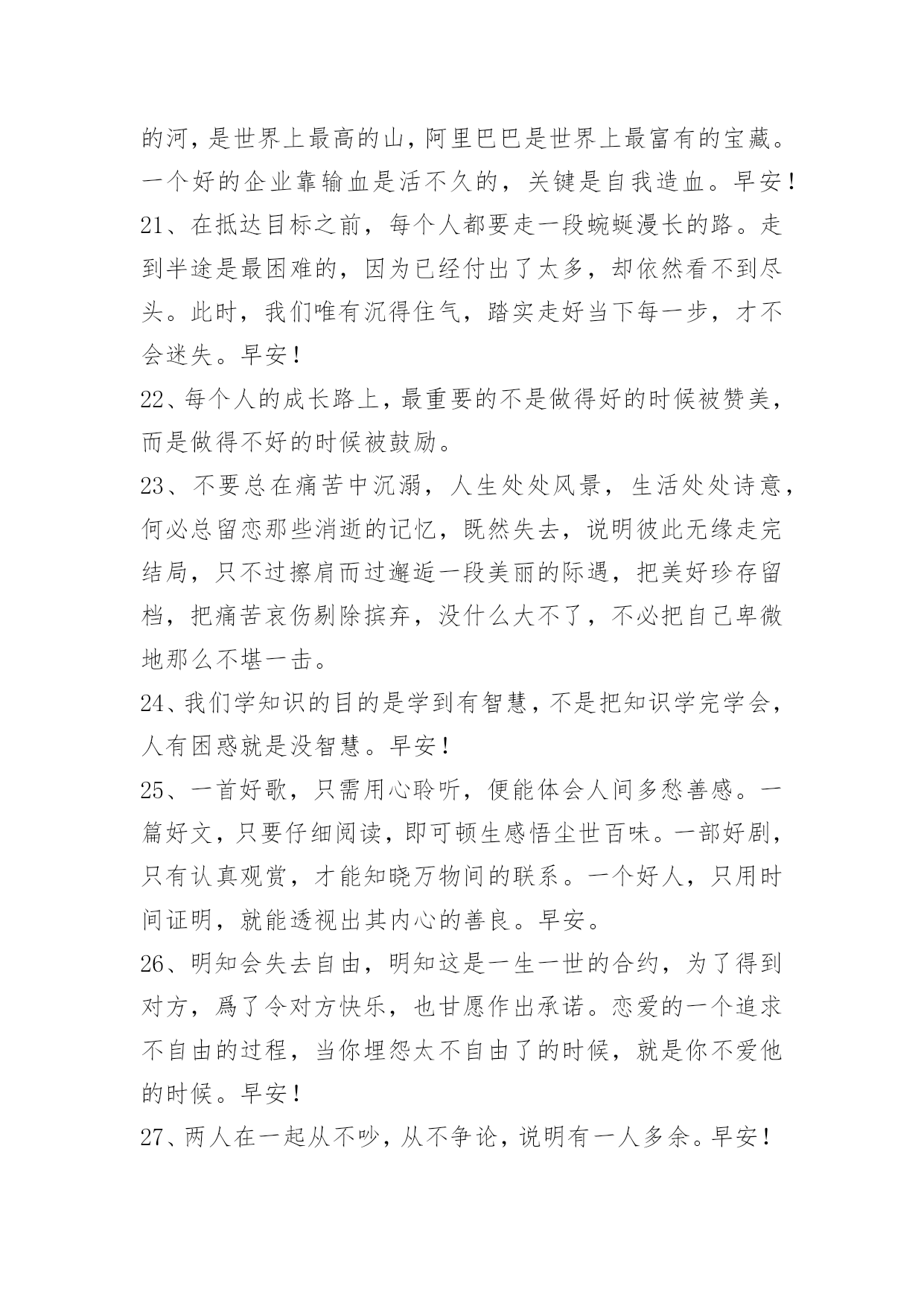 的河，是世界上最高的山，阿里巴巴是世界上最富有的宝藏。一个好的企业靠输血是活不久的，关键是自我造血。早安！

21、在抵达目标之前，每个人都要走一段蜿蜒漫长的路。走到半途是最困难的，因为已经付出了太多，却依然看不到尽头。此时，我们唯有沉得住气，踏实走好当下每一步，才不会迷失。早安！

22、每个人的成长路上，最重要的不是做得好的时候被赞美，而是做得不好的时候被鼓励。

23、不要总在痛苦中沉溺，人生处处风景，生活处处诗意，何必总留恋那些消逝的记忆，既然失去，说明彼此无缘走完结局，只不过擦肩而过邂逅一段美丽的际遇，把美好珍存留档，把痛苦哀伤剔除摈弃，没什么大不了，不必把自己卑微地那么不堪一击。

24、我们学知识的目的是学到有智慧，不是把知识学完学会，人有困惑就是没智慧。早安！

25、一首好歌，只需用心聆听，便能体会人间多愁善感。一篇好文，只要仔细阅读，即可顿生感悟尘世百味。一部好剧，只有认真观赏，才能知晓万物间的联系。一个好人，只用时间证明，就能透视出其内心的善良。早安。

26、明知会失去自由，明知这是一生一世的合约，为了得到对方，爲了令对方快乐，也甘愿作出承诺。恋爱的一个追求不自由的过程，当你埋怨太不自由了的时候，就是你不爱他的时候。早安！

27、两人在一起从不吵，从不争论，说明有一人多余。早安！